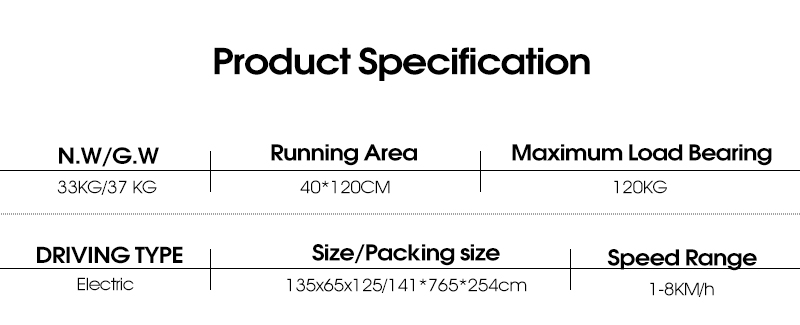 Product Specification

| N.W/G.W | Running Area | Maximum Load Bearing |
|---|---|---|
| 33KG/37 KG | 40*120CM | 120KG |

| DRIVING TYPE | Size/Packing size | Speed Range |
|---|---|---|
| Electric | 135x65x125/141*765*254cm | 1-8KM/h |